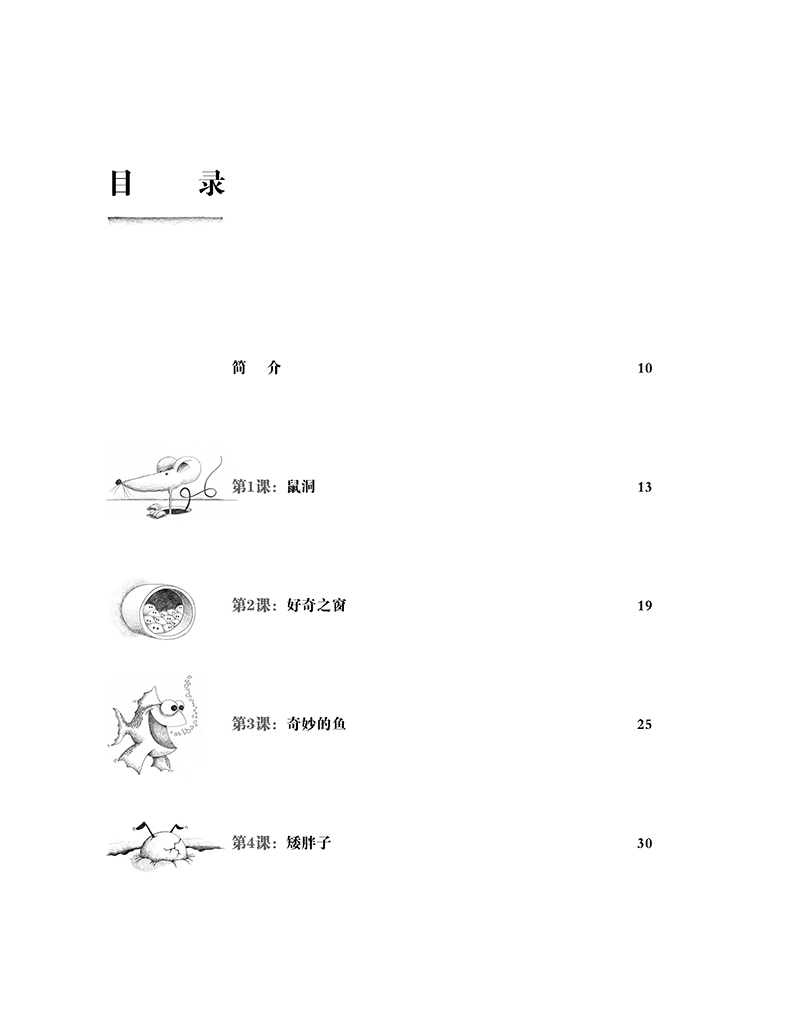 目　录

简　介　10

第1课：鼠洞　13

第2课：好奇之窗　19

第3课：奇妙的鱼　25

第4课：矮胖子　30